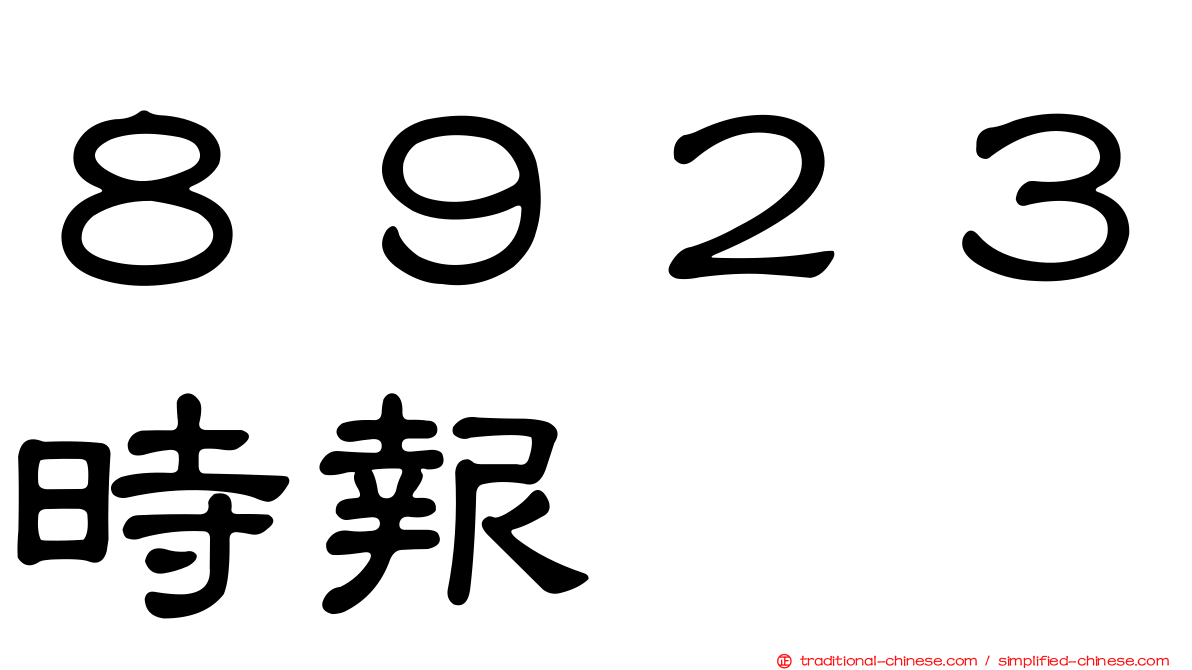 ８９２３
時報

traditional-chinese.com / simplified-chinese.com